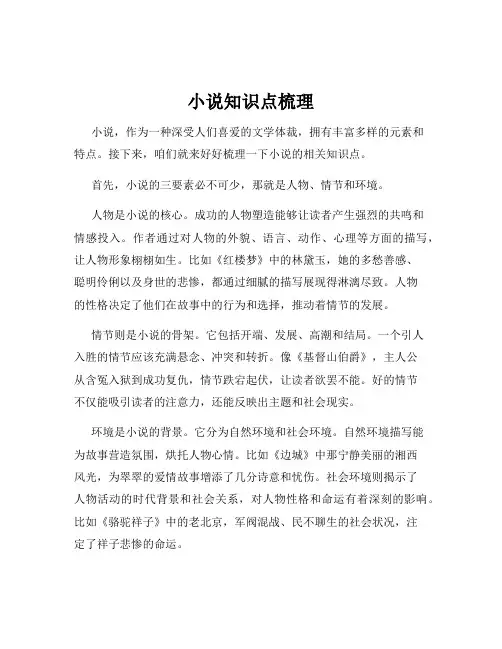 小说知识点梳理

小说，作为一种深受人们喜爱的文学体裁，拥有丰富多样的元素和特点。接下来，咱们就来好好梳理一下小说的相关知识点。

首先，小说的三要素必不可少，那就是人物、情节和环境。

人物是小说的核心。成功的人物塑造能够让读者产生强烈的共鸣和情感投入。作者通过对人物的外貌、语言、动作、心理等方面的描写，让人物形象栩栩如生。比如《红楼梦》中的林黛玉，她的多愁善感、聪明伶俐以及身世的悲惨，都通过细腻的描写展现得淋漓尽致。人物的性格决定了他们在故事中的行为和选择，推动着情节的发展。

情节则是小说的骨架。它包括开端、发展、高潮和结局。一个引人入胜的情节应该充满悬念、冲突和转折。像《基督山伯爵》，主人公从含冤入狱到成功复仇，情节跌宕起伏，让读者欲罢不能。好的情节不仅能吸引读者的注意力，还能反映出主题和社会现实。

环境是小说的背景。它分为自然环境和社会环境。自然环境描写能为故事营造氛围，烘托人物心情。比如《边城》中那宁静美丽的湘西风光，为翠翠的爱情故事增添了几分诗意和忧伤。社会环境则揭示了人物活动的时代背景和社会关系，对人物性格和命运有着深刻的影响。比如《骆驼祥子》中的老北京，军阀混战、民不聊生的社会状况，注定了祥子悲惨的命运。